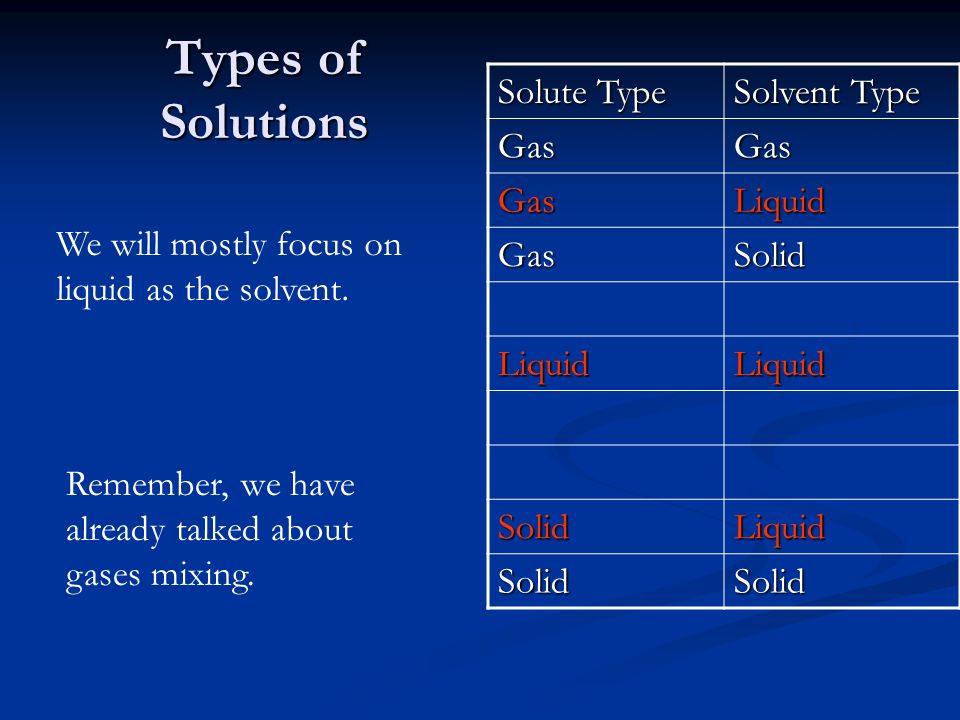 Types of Solutions

We will mostly focus on liquid as the solvent.

Remember, we have already talked about gases mixing.

| Solute Type | Solvent Type |
|---|---|
| Gas | Gas |
| Gas | Liquid |
| Gas | Solid |
| | |
| Liquid | Liquid |
| | |
| | |
| Solid | Liquid |
| Solid | Solid |